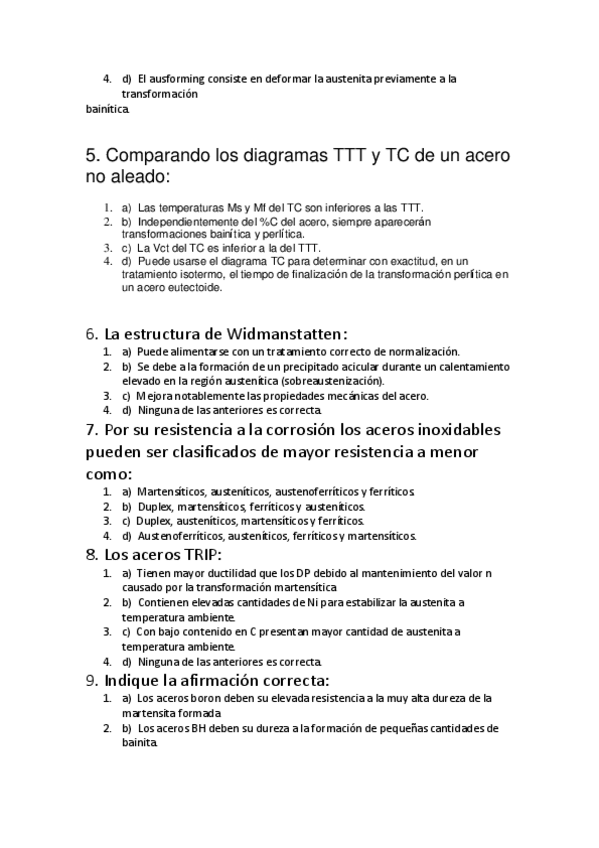 4. d) El ausforming consiste en deformar la austenita previamente a la transformación

bainítica.

5. Comparando los diagramas TTT y TC de un acero no aleado:

1. a) Las temperaturas Ms y Mf del TC son inferiores a las TTT.
2. b) Independientemente del %C del acero, siempre aparecerán transformaciones bainítica y perlítica.
3. c) La Vct del TC es inferior a la del TTT.
4. d) Puede usarse el diagrama TC para determinar con exactitud, en un tratamiento isotermo, el tiempo de finalización de la transformación perlítica en un acero eutectoide.

6. La estructura de Widmanstatten:

1. a) Puede alimentarse con un tratamiento correcto de normalización.
2. b) Se debe a la formación de un precipitado acicular durante un calentamiento elevado en la región austenítica (sobreaustenización).
3. c) Mejora notablemente las propiedades mecánicas del acero.
4. d) Ninguna de las anteriores es correcta.

7. Por su resistencia a la corrosión los aceros inoxidables pueden ser clasificados de mayor resistencia a menor como:

1. a) Martensíticos, austeníticos, austenoferríticos y ferríticos.
2. b) Duplex, martensíticos, ferríticos y austeníticos.
3. c) Duplex, austeníticos, martensíticos y ferríticos.
4. d) Austenoferríticos, austeníticos, ferríticos y martensíticos.

8. Los aceros TRIP:

1. a) Tienen mayor ductilidad que los DP debido al mantenimiento del valor n causado por la transformación martensítica
2. b) Contienen elevadas cantidades de Ni para estabilizar la austenita a temperatura ambiente.
3. c) Con bajo contenido en C presentan mayor cantidad de austenita a temperatura ambiente.
4. d) Ninguna de las anteriores es correcta.

9. Indique la afirmación correcta:

1. a) Los aceros boron deben su elevada resistencia a la muy alta dureza de la martensita formada.
2. b) Los aceros BH deben su dureza a la formación de pequeñas cantidades de bainita.